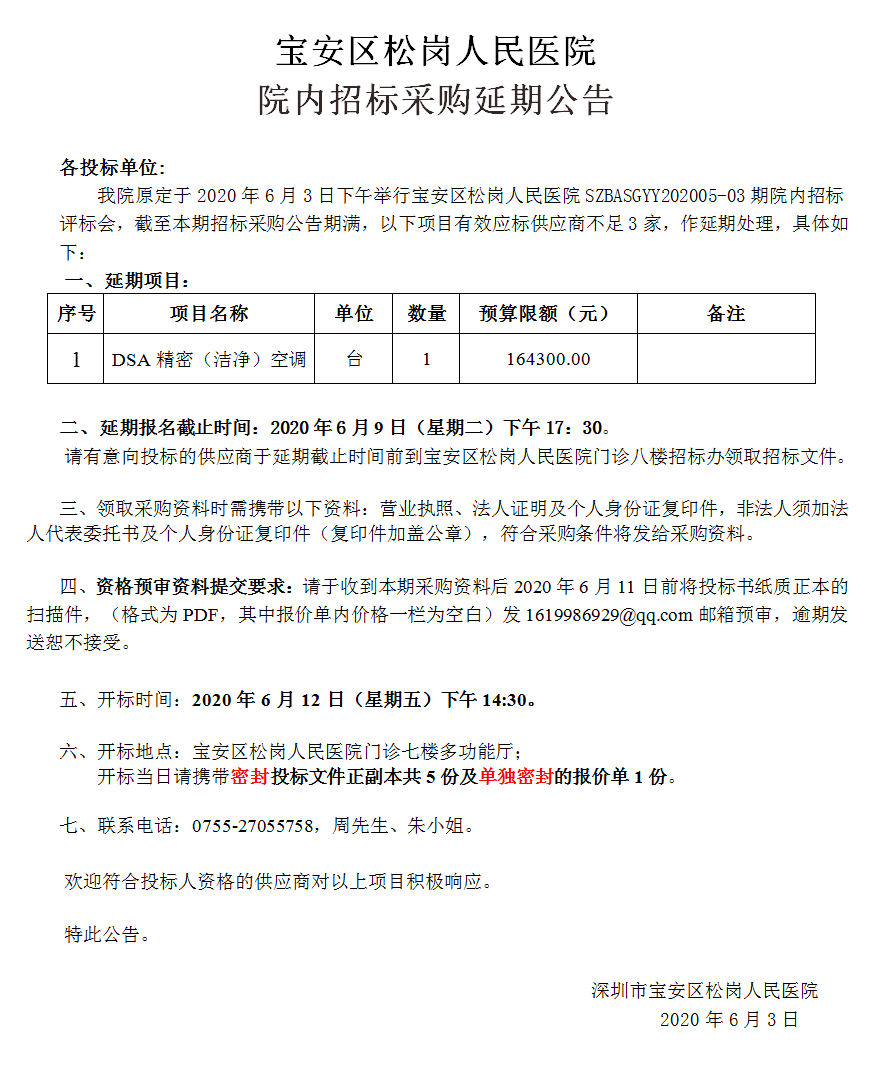 宝安区松岗人民医院
院内招标采购延期公告

各投标单位:
我院原定于 2020 年 6 月 3 日下午举行宝安区松岗人民医院 SZBASGYY202005-03 期院内招标评标会，截至本期招标采购公告期满，以下项目有效应标供应商不足 3 家，作延期处理，具体如下：

一、延期项目：

| 序号 | 项目名称 | 单位 | 数量 | 预算限额（元） | 备注 |
|---|---|---|---|---|---|
| 1 | DSA 精密（洁净）空调 | 台 | 1 | 164300.00 | |

二、延期报名截止时间：2020 年 6 月 9 日（星期二）下午 17：30。
请有意向投标的供应商于延期截止时间前到宝安区松岗人民医院门诊八楼招标办领取招标文件。

三、领取采购资料时需携带以下资料：营业执照、法人证明及个人身份证复印件，非法人须加法人代表委托书及个人身份证复印件（复印件加盖公章），符合采购条件将发给采购资料。

四、资格预审资料提交要求：请于收到本期采购资料后 2020 年 6 月 11 日前将投标书纸质正本的扫描件，（格式为 PDF，其中报价单内价格一栏为空白）发 1619986929@qq.com 邮箱预审，逾期发送恕不接受。

五、开标时间：2020 年 6 月 12 日（星期五）下午 14:30。

六、开标地点：宝安区松岗人民医院门诊七楼多功能厅；
开标当日请携带密封投标文件正副本共 5 份及单独密封的报价单 1 份。

七、联系电话：0755-27055758，周先生、朱小姐。

欢迎符合投标人资格的供应商对以上项目积极响应。

特此公告。

深圳市宝安区松岗人民医院
2020 年 6 月 3 日